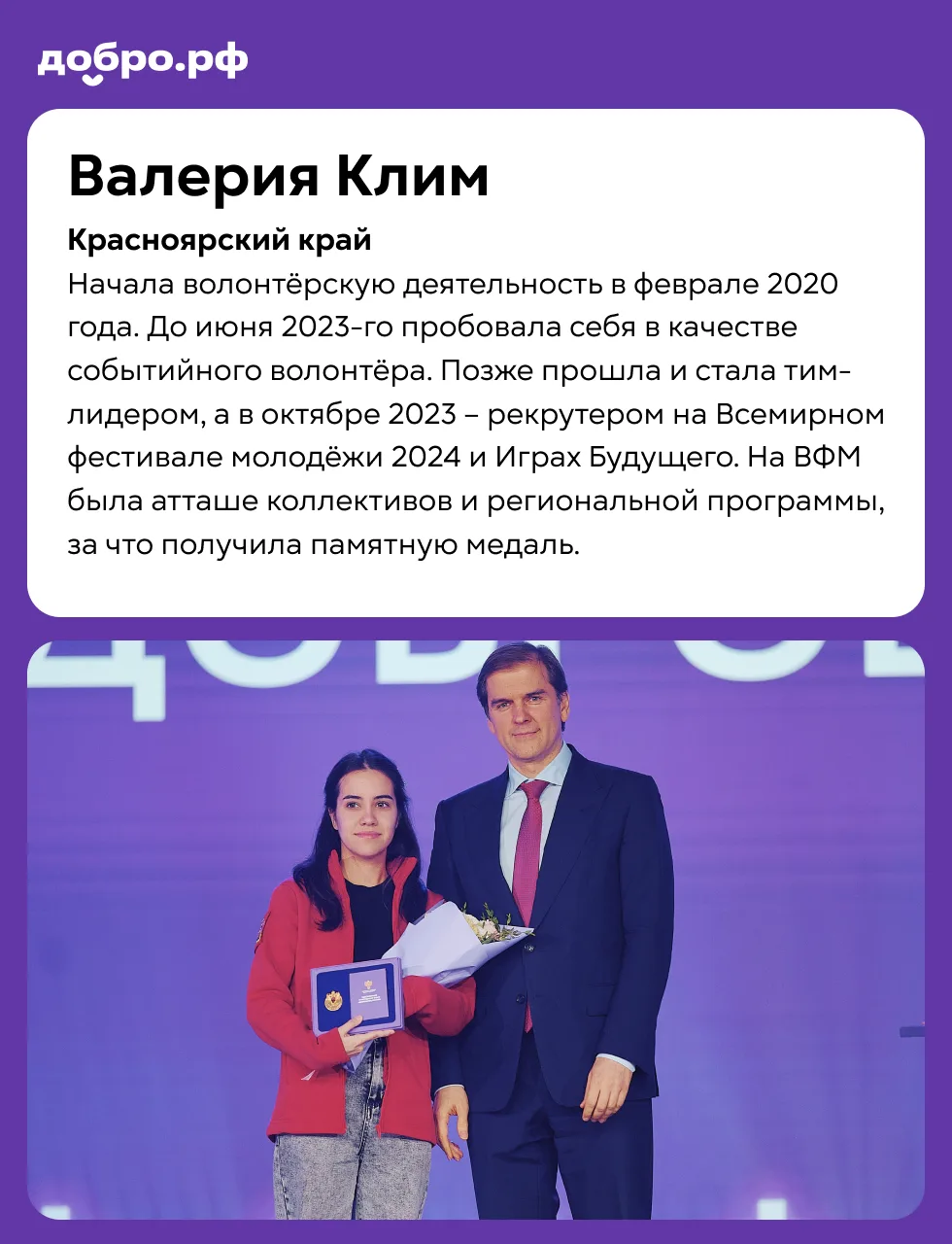 добро.рф

Валерия Клим

Красноярский край

Начала волонтёрскую деятельность в феврале 2020 года. До июня 2023-го пробовала себя в качестве событийного волонтёра. Позже прошла и стала тим-лидером, а в октябре 2023 – рекрутером на Всемирном фестивале молодёжи 2024 и Играх Будущего. На ВФМ была атташе коллективов и региональной программы, за что получила памятную медаль.